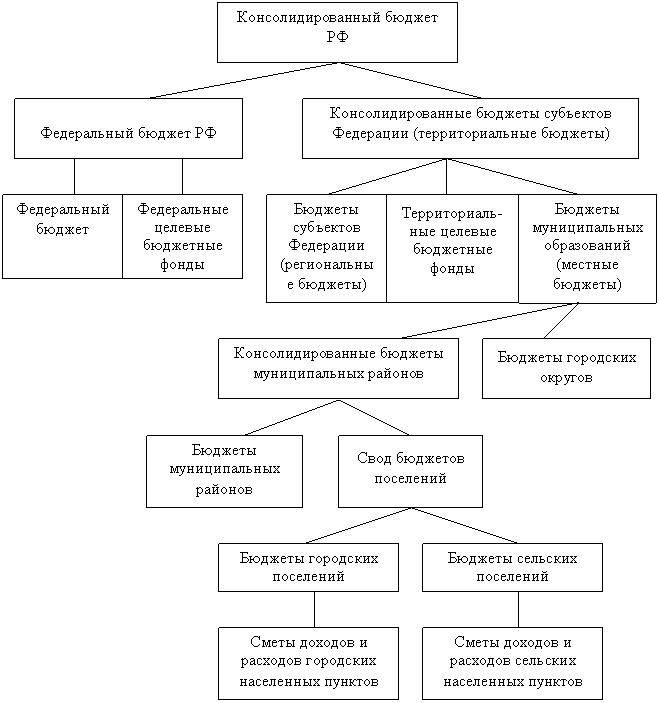 Консолидированный бюджет РФ

Федеральный бюджет РФ

Консолидированные бюджеты субъектов Федерации (территориальные бюджеты)

Федеральный бюджет

Федеральные целевые бюджетные фонды

Бюджеты субъектов Федерации (региональные бюджеты)

Территориальные целевые бюджетные фонды

Бюджеты муниципальных образований (местные бюджеты)

Консолидированные бюджеты муниципальных районов

Бюджеты городских округов

Бюджеты муниципальных районов

Свод бюджетов поселений

Бюджеты городских поселений

Бюджеты сельских поселений

Сметы доходов и расходов городских населенных пунктов

Сметы доходов и расходов сельских населенных пунктов